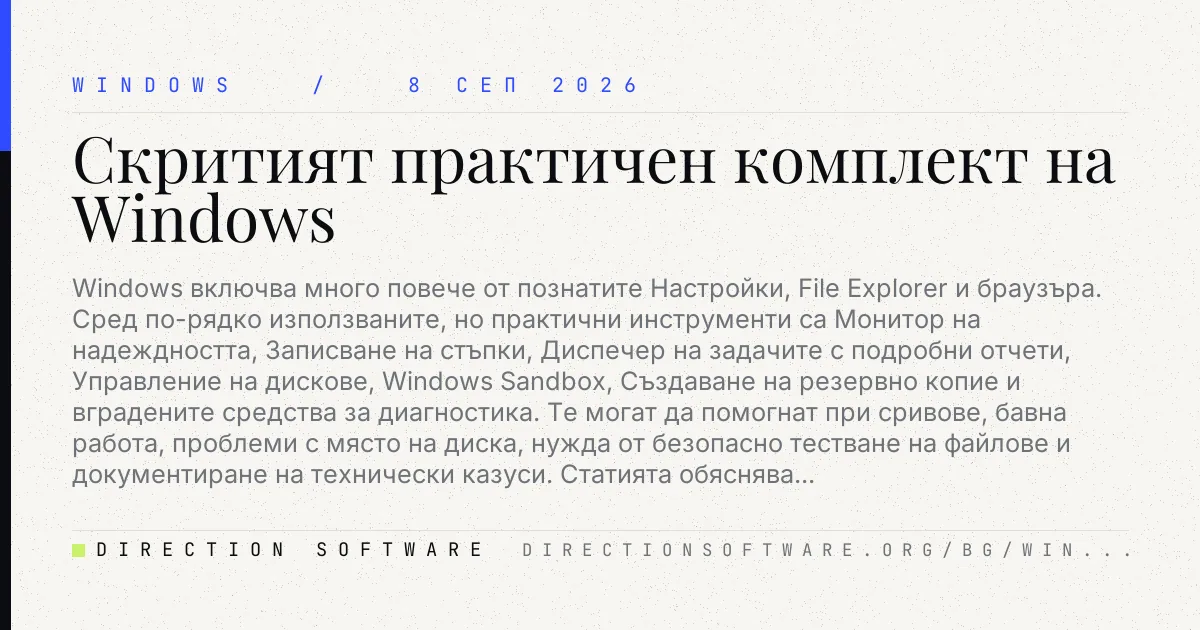 WINDOWS / 8 СЕП 2026

Скритият практичен комплект на Windows

Windows включва много повече от познатите Настройки, File Explorer и браузъра. Сред по-рядко използваните, но практични инструменти са Монитор на надеждността, Записване на стъпки, Диспечер на задачите с подробни отчети, Управление на дискове, Windows Sandbox, Създаване на резервно копие и вградените средства за диагностика. Те могат да помогнат при сривове, бавна работа, проблеми с място на диска, нужда от безопасно тестване на файлове и документиране на технически казуси. Статията обяснява...

DIRECTION SOFTWARE DIRECTIONSOFTWARE.ORG/BG/WIN...